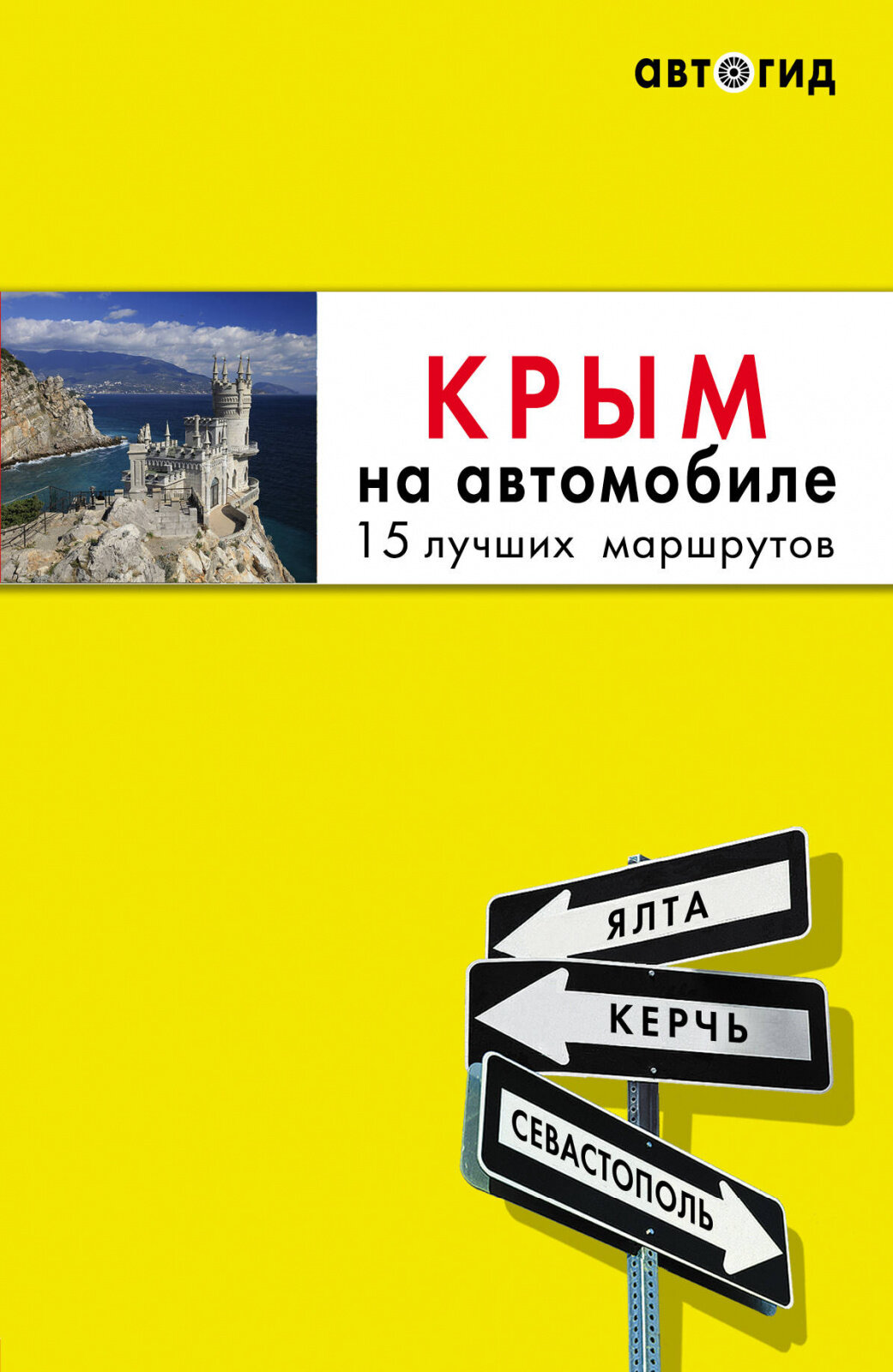 автогид

КРЫМ
на автомобиле
15 лучших маршрутов

ЯЛТА
КЕРЧЬ
СЕВАСТОПОЛЬ